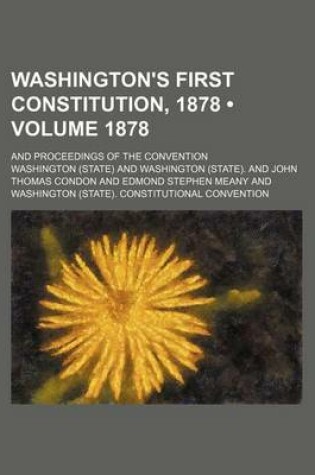 WASHINGTON'S FIRST CONSTITUTION, 1878 • VOLUME 1878

AND PROCEEDINGS OF THE CONVENTION

WASHINGTON (STATE) AND WASHINGTON (STATE). AND JOHN THOMAS CONDON AND EDMOND STEPHEN MEANY AND WASHINGTON (STATE). CONSTITUTIONAL CONVENTION